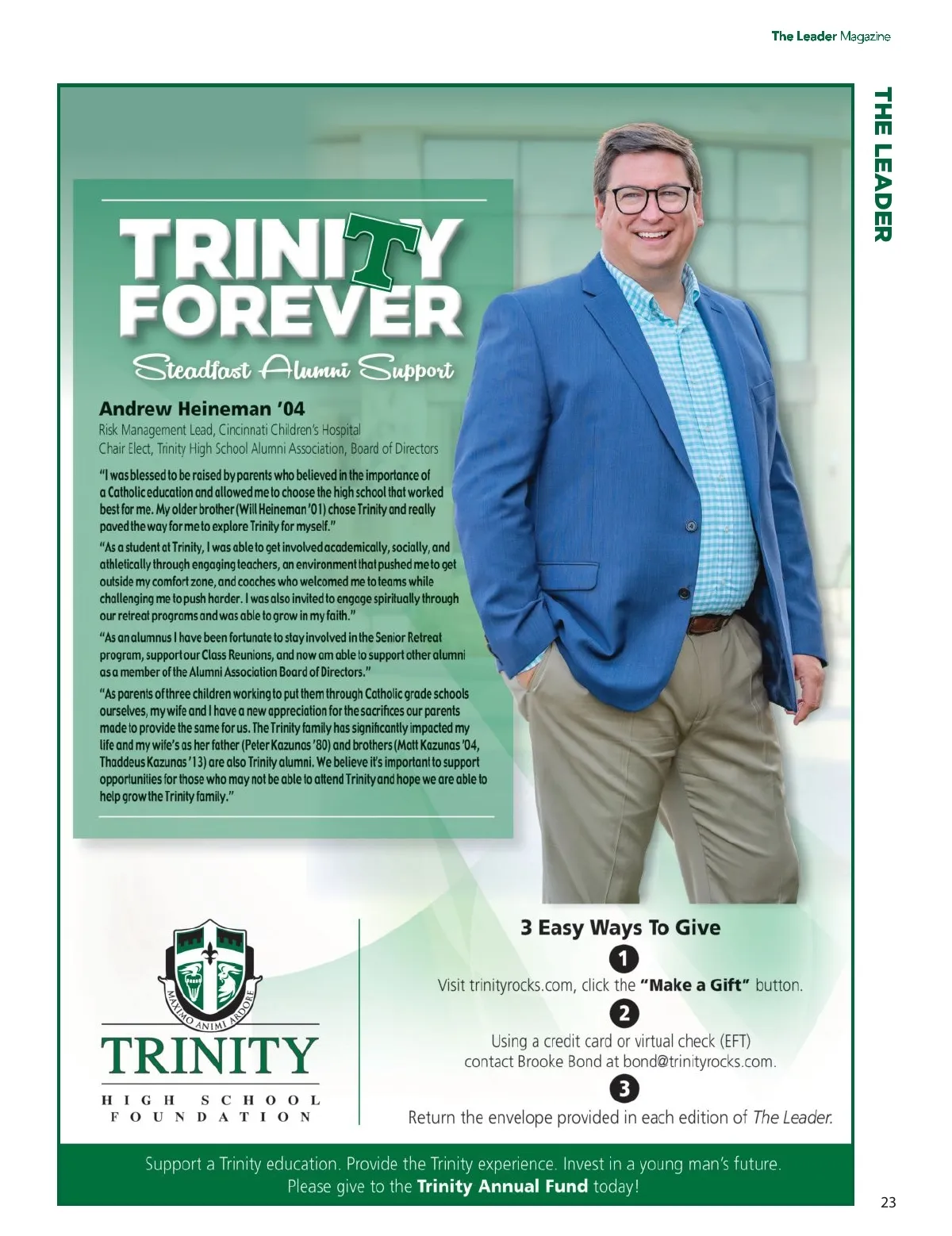 The Leader Magazine

THE LEADER

TRINITY FOREVER

Steadfast Alumni Support

Andrew Heineman '04
Risk Management Lead, Cincinnati Children's Hospital
Chair Elect, Trinity High School Alumni Association, Board of Directors

"I was blessed to be raised by parents who believed in the importance of a Catholic education and allowed me to choose the high school that worked best for me. My older brother (Will Heineman '01) chose Trinity and really paved the way for me to explore Trinity for myself."

"As a student at Trinity, I was able to get involved academically, socially, and athletically through engaging teachers, an environment that pushed me to get outside my comfort zone, and coaches who welcomed me to teams while challenging me to push harder. I was also invited to engage spiritually through our retreat programs and was able to grow in my faith."

"As an alumnus I have been fortunate to stay involved in the Senior Retreat program, support our Class Reunions, and now am able to support other alumni as a member of the Alumni Association Board of Directors."

"As parents of three children working to put them through Catholic grade schools ourselves, my wife and I have a new appreciation for the sacrifices our parents made to provide the same for us. The Trinity family has significantly impacted my life and my wife's as her father (Peter Kazunas '80) and brothers (Matt Kazunas '04, Thaddeus Kazunas '13) are also Trinity alumni. We believe it's important to support opportunities for those who may not be able to attend Trinity and hope we are able to help grow the Trinity family."

MAXIMO ANIMI ARDORE

TRINITY
HIGH SCHOOL
FOUNDATION

3 Easy Ways To Give

1
Visit trinityrocks.com, click the "Make a Gift" button.

2
Using a credit card or virtual check (EFT) contact Brooke Bond at bond@trinityrocks.com.

3
Return the envelope provided in each edition of The Leader.

Support a Trinity education. Provide the Trinity experience. Invest in a young man's future.
Please give to the Trinity Annual Fund today!

23